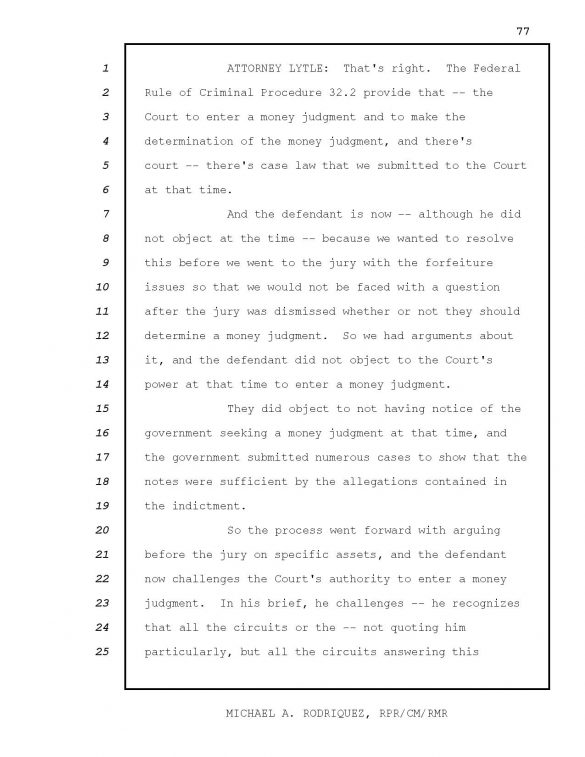 77

1 ATTORNEY LYTLE: That's right. The Federal
2 Rule of Criminal Procedure 32.2 provide that -- the
3 Court to enter a money judgment and to make the
4 determination of the money judgment, and there's
5 court -- there's case law that we submitted to the Court
6 at that time.
7 And the defendant is now -- although he did
8 not object at the time -- because we wanted to resolve
9 this before we went to the jury with the forfeiture
10 issues so that we would not be faced with a question
11 after the jury was dismissed whether or not they should
12 determine a money judgment. So we had arguments about
13 it, and the defendant did not object to the Court's
14 power at that time to enter a money judgment.
15 They did object to not having notice of the
16 government seeking a money judgment at that time, and
17 the government submitted numerous cases to show that the
18 notes were sufficient by the allegations contained in
19 the indictment.
20 So the process went forward with arguing
21 before the jury on specific assets, and the defendant
22 now challenges the Court's authority to enter a money
23 judgment. In his brief, he challenges -- he recognizes
24 that all the circuits or the -- not quoting him
25 particularly, but all the circuits answering this

MICHAEL A. RODRIQUEZ, RPR/CM/RMR